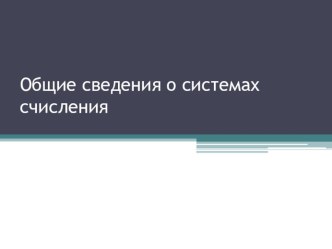 Общие сведения о системах счисления